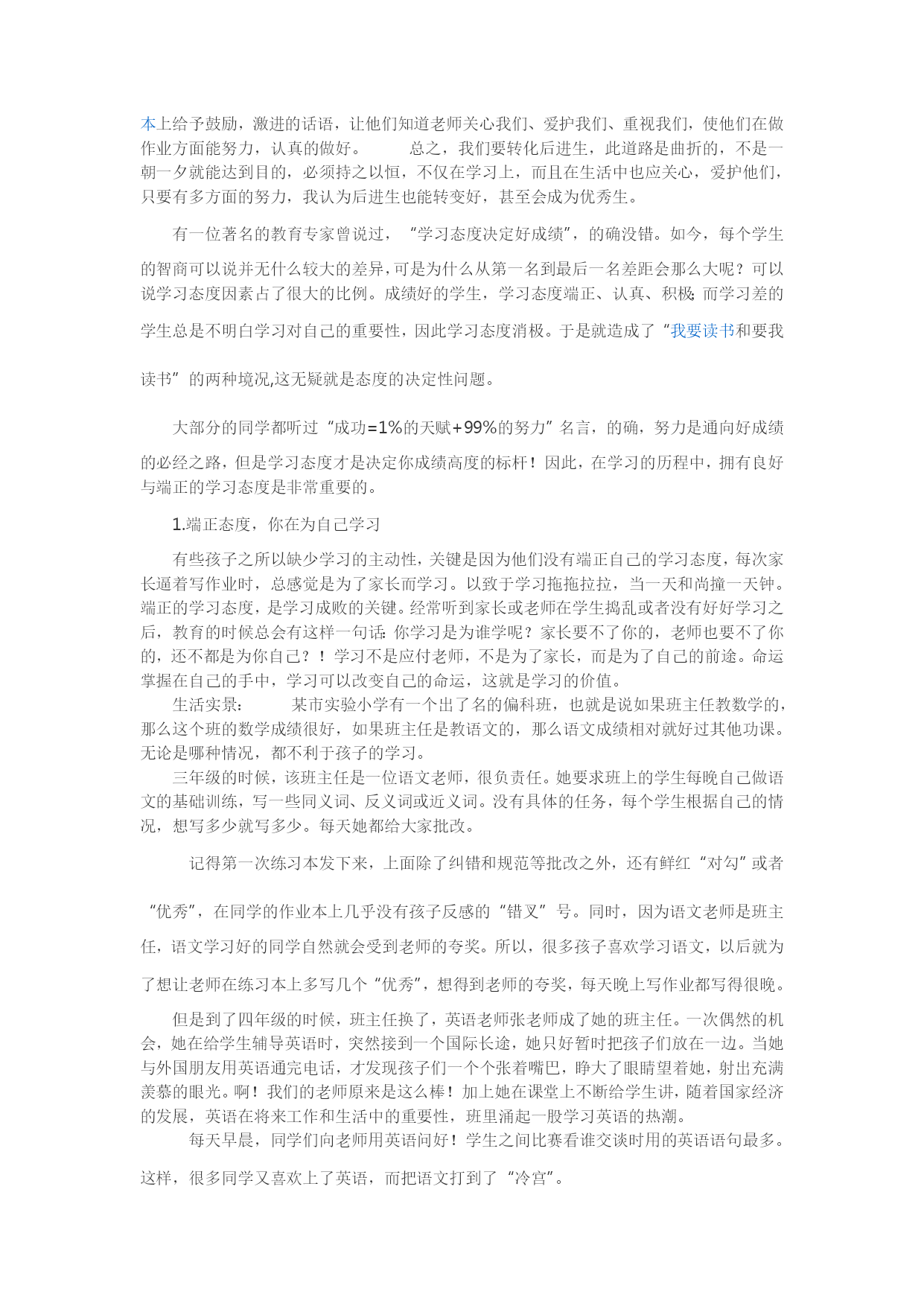 本上给予鼓励，激进的话语，让他们知道老师关心我们、爱护我们、重视我们，使他们在做作业方面能努力，认真的做好。 总之，我们要转化后进生，此道路是曲折的，不是一朝一夕就能达到目的，必须持之以恒，不仅在学习上，而且在生活中也应关心，爱护他们，只要有多方面的努力，我认为后进生也能转变好，甚至会成为优秀生。

有一位著名的教育专家曾说过，“学习态度决定好成绩”，的确没错。如今，每个学生的智商可以说并无什么较大的差异，可是为什么从第一名到最后一名差距会那么大呢？可以说学习态度因素占了很大的比例。成绩好的学生，学习态度端正、认真、积极；而学习差的学生总是不明白学习对自己的重要性，因此学习态度消极。于是就造成了“我要读书和要我读书”的两种境况,这无疑就是态度的决定性问题。

大部分的同学都听过“成功=1%的天赋+99%的努力”名言，的确，努力是通向好成绩的必经之路，但是学习态度才是决定你成绩高度的标杆！因此，在学习的历程中，拥有良好与端正的学习态度是非常重要的。

1.端正态度，你在为自己学习

有些孩子之所以缺少学习的主动性，关键是因为他们没有端正自己的学习态度，每次家长逼着写作业时，总感觉是为了家长而学习。以致于学习拖拖拉拉，当一天和尚撞一天钟。端正的学习态度，是学习成败的关键。经常听到家长或老师在学生捣乱或者没有好好学习之后，教育的时候总会有这样一句话：你学习是为谁学呢？家长要不了你的，老师也要不了你的，还不都是为你自己？！学习不是应付老师，不是为了家长，而是为了自己的前途。命运掌握在自己的手中，学习可以改变自己的命运，这就是学习的价值。
生活实景： 某市实验小学有一个出了名的偏科班，也就是说如果班主任教数学的，那么这个班的数学成绩很好，如果班主任是教语文的，那么语文成绩相对就好过其他功课。无论是哪种情况，都不利于孩子的学习。
三年级的时候，该班主任是一位语文老师，很负责任。她要求班上的学生每晚自己做语文的基础训练，写一些同义词、反义词或近义词。没有具体的任务，每个学生根据自己的情况，想写多少就写多少。每天她都给大家批改。

记得第一次练习本发下来，上面除了纠错和规范等批改之外，还有鲜红“对勾”或者“优秀”，在同学的作业本上几乎没有孩子反感的“错叉”号。同时，因为语文老师是班主任，语文学习好的同学自然就会受到老师的夸奖。所以，很多孩子喜欢学习语文，以后就为了想让老师在练习本上多写几个“优秀”，想得到老师的夸奖，每天晚上写作业都写得很晚。

但是到了四年级的时候，班主任换了，英语老师张老师成了她的班主任。一次偶然的机会，她在给学生辅导英语时，突然接到一个国际长途，她只好暂时把孩子们放在一边。当她与外国朋友用英语通完电话，才发现孩子们一个个张着嘴巴，睁大了眼睛望着她，射出充满羡慕的眼光。啊！我们的老师原来是这么棒！加上她在课堂上不断给学生讲，随着国家经济的发展，英语在将来工作和生活中的重要性，班里涌起一股学习英语的热潮。
每天早晨，同学们向老师用英语问好！学生之间比赛看谁交谈时用的英语语句最多。这样，很多同学又喜欢上了英语，而把语文打到了“冷宫”。